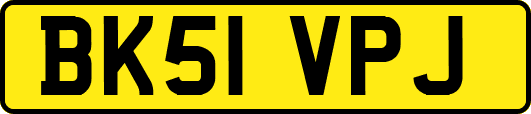 BK51 VPJ